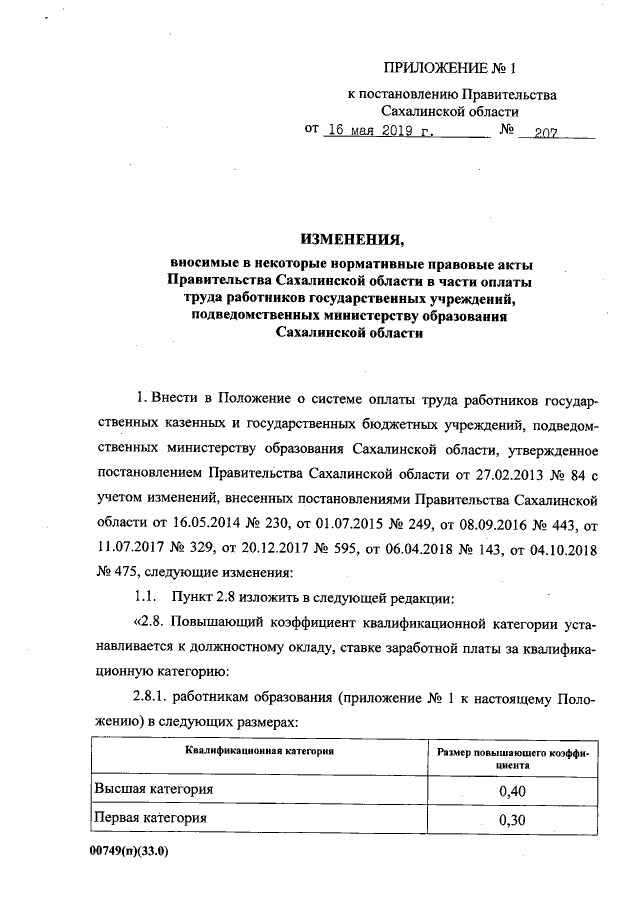 ПРИЛОЖЕНИЕ № 1

к постановлению Правительства Сахалинской области

от 16 мая 2019 г. № 207

ИЗМЕНЕНИЯ,

вносимые в некоторые нормативные правовые акты Правительства Сахалинской области в части оплаты труда работников государственных учреждений, подведомственных министерству образования Сахалинской области

1. Внести в Положение о системе оплаты труда работников государственных казенных и государственных бюджетных учреждений, подведомственных министерству образования Сахалинской области, утвержденное постановлением Правительства Сахалинской области от 27.02.2013 № 84 с учетом изменений, внесенных постановлениями Правительства Сахалинской области от 16.05.2014 № 230, от 01.07.2015 № 249, от 08.09.2016 № 443, от 11.07.2017 № 329, от 20.12.2017 № 595, от 06.04.2018 № 143, от 04.10.2018 № 475, следующие изменения:

1.1. Пункт 2.8 изложить в следующей редакции:

«2.8. Повышающий коэффициент квалификационной категории устанавливается к должностному окладу, ставке заработной платы за квалификационную категорию:

2.8.1. работникам образования (приложение № 1 к настоящему Положению) в следующих размерах:

| Квалификационная категория | Размер повышающего коэффициента |
|---|---|
| Высшая категория | 0,40 |
| Первая категория | 0,30 |

00749(п)(33.0)